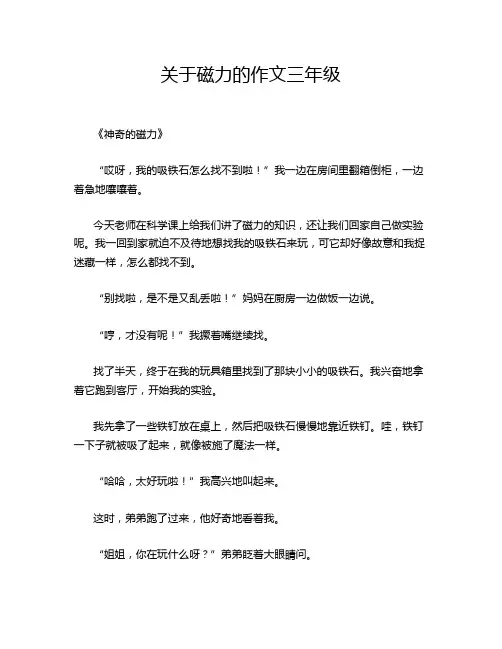 关于磁力的作文三年级

《神奇的磁力》

“哎呀，我的吸铁石怎么找不到啦！”我一边在房间里翻箱倒柜，一边着急地嚷嚷着。

今天老师在科学课上给我们讲了磁力的知识，还让我们回家自己做实验呢。我一回到家就迫不及待地想找我的吸铁石来玩，可它却好像故意和我捉迷藏一样，怎么都找不到。

“别找啦，是不是又乱丢啦！”妈妈在厨房一边做饭一边说。

“哼，才没有呢！”我撅着嘴继续找。

找了半天，终于在我的玩具箱里找到了那块小小的吸铁石。我兴奋地拿着它跑到客厅，开始我的实验。

我先拿了一些铁钉放在桌上，然后把吸铁石慢慢地靠近铁钉。哇，铁钉一下子就被吸了起来，就像被施了魔法一样。

“哈哈，太好玩啦！”我高兴地叫起来。

这时，弟弟跑了过来，他好奇地看着我。

“姐姐，你在玩什么呀？”弟弟眨着大眼睛问。